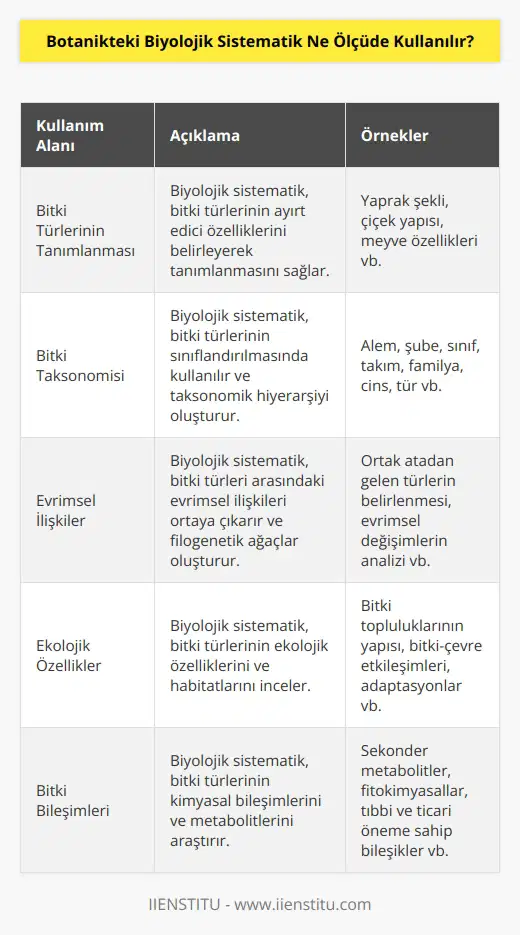 Botanikteki Biyolojik Sistematik Ne Ölçüde Kullanılır?

| Kullanım Alanı | Açıklama | Örnekler |
|---|---|---|
| Bitki Türlerinin Tanımlanması | Biyolojik sistematik, bitki türlerinin ayırt edici özelliklerini belirleyerek tanımlanmasını sağlar. | Yaprak şekli, çiçek yapısı, meyve özellikleri vb. |
| Bitki Taksonomisi | Biyolojik sistematik, bitki türlerinin sınıflandırılmasında kullanılır ve taksonomik hiyerarşiyi oluşturur. | Alem, şube, sınıf, takım, familya, cins, tür vb. |
| Evrimsel İlişkiler | Biyolojik sistematik, bitki türleri arasındaki evrimsel ilişkileri ortaya çıkarır ve filogenetik ağaçlar oluşturur. | Ortak atadan gelen türlerin belirlenmesi, evrimsel değişimlerin analizi vb. |
| Ekolojik Özellikler | Biyolojik sistematik, bitki türlerinin ekolojik özelliklerini ve habitatlarını inceler. | Bitki topluluklarının yapısı, bitki-çevre etkileşimleri, adaptasyonlar vb. |
| Bitki Bileşimleri | Biyolojik sistematik, bitki türlerinin kimyasal bileşimlerini ve metabolitlerini araştırır. | Sekonder metabolitler, fitokimyasallar, tıbbi ve ticari öneme sahip bileşikler vb. |

IIENSTITU - www.iienstitu.com